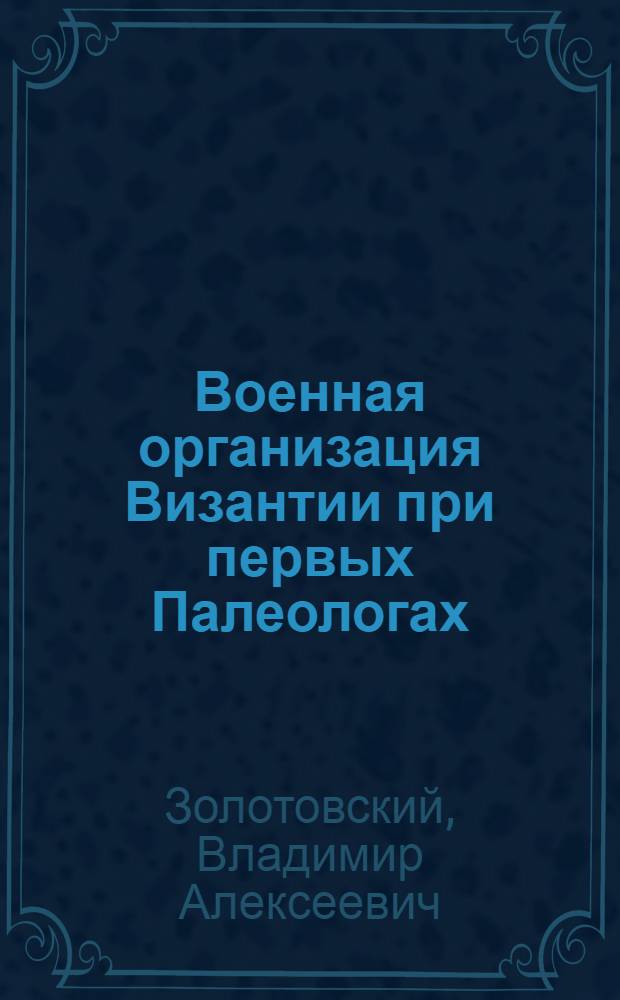 Военная организация Византии при первых Палеологах

Золотовский, Владимир Алексеевич